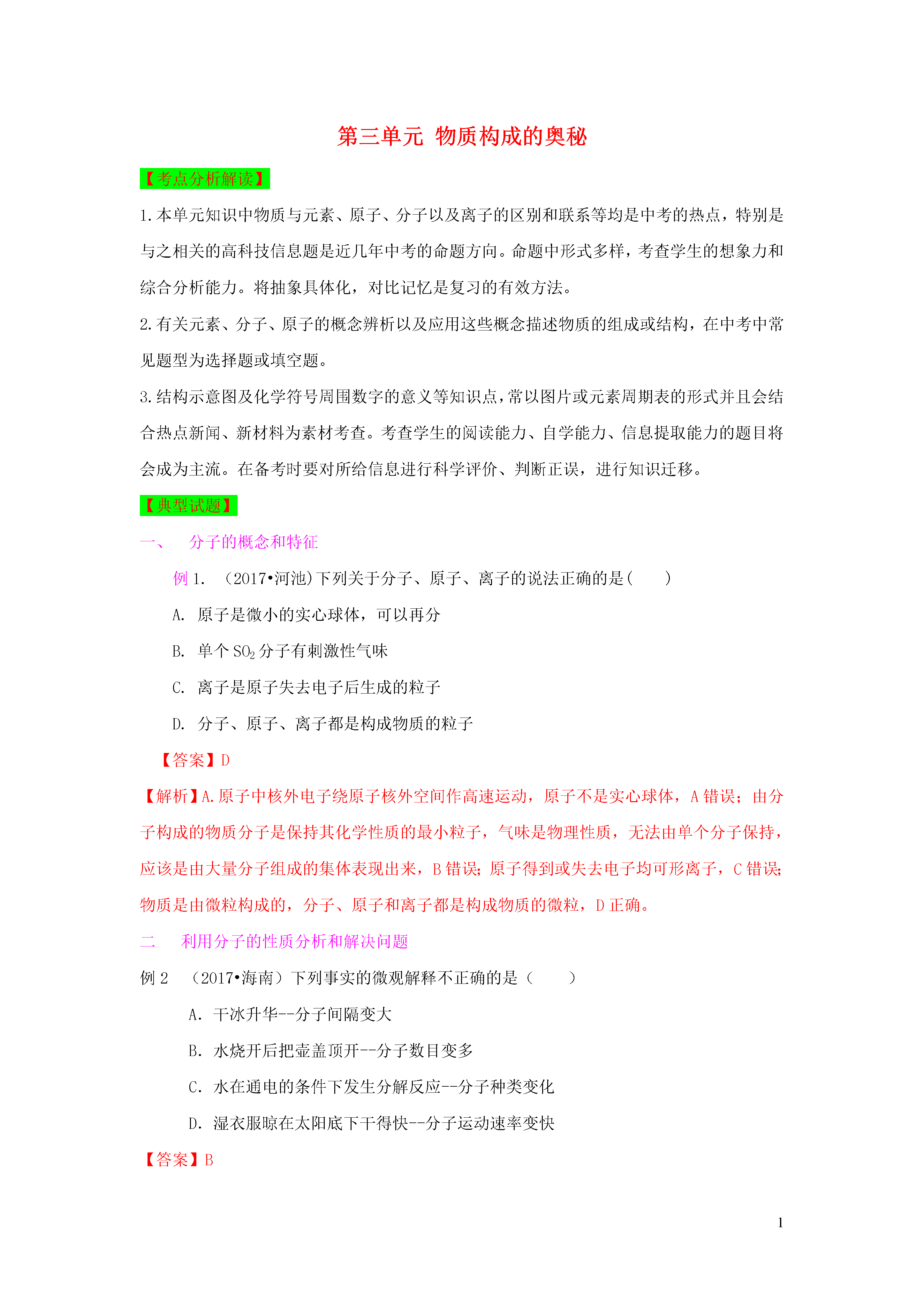 第三单元 物质构成的奥秘

【考点分析解读】

1.本单元知识中物质与元素、原子、分子以及离子的区别和联系等均是中考的热点，特别是与之相关的高科技信息题是近几年中考的命题方向。命题中形式多样，考查学生的想象力和综合分析能力。将抽象具体化，对比记忆是复习的有效方法。

2.有关元素、分子、原子的概念辨析以及应用这些概念描述物质的组成或结构，在中考中常见题型为选择题或填空题。

3.结构示意图及化学符号周围数字的意义等知识点，常以图片或元素周期表的形式并且会结合热点新闻、新材料为素材考查。考查学生的阅读能力、自学能力、信息提取能力的题目将会成为主流。在备考时要对所给信息进行科学评价、判断正误，进行知识迁移。

【典型试题】

一、　分子的概念和特征

例 1. （2017•河池）下列关于分子、原子、离子的说法正确的是(　　)

A. 原子是微小的实心球体，可以再分

B. 单个 $SO_2$ 分子有刺激性气味

C. 离子是原子失去电子后生成的粒子

D. 分子、原子、离子都是构成物质的粒子

【答案】D

【解析】A.原子中核外电子绕原子核外空间作高速运动，原子不是实心球体，A 错误；由分子构成的物质分子是保持其化学性质的最小粒子，气味是物理性质，无法由单个分子保持，应该是由大量分子组成的集体表现出来，B 错误；原子得到或失去电子均可形离子，C 错误；物质是由微粒构成的，分子、原子和离子都是构成物质的微粒，D 正确。

二　利用分子的性质分析和解决问题

例 2　（2017•海南）下列事实的微观解释不正确的是（　　）

A. 干冰升华--分子间隔变大

B. 水烧开后把壶盖顶开--分子数目变多

C. 水在通电的条件下发生分解反应--分子种类变化

D. 湿衣服晾在太阳底下干得快--分子运动速率变快

【答案】B

1